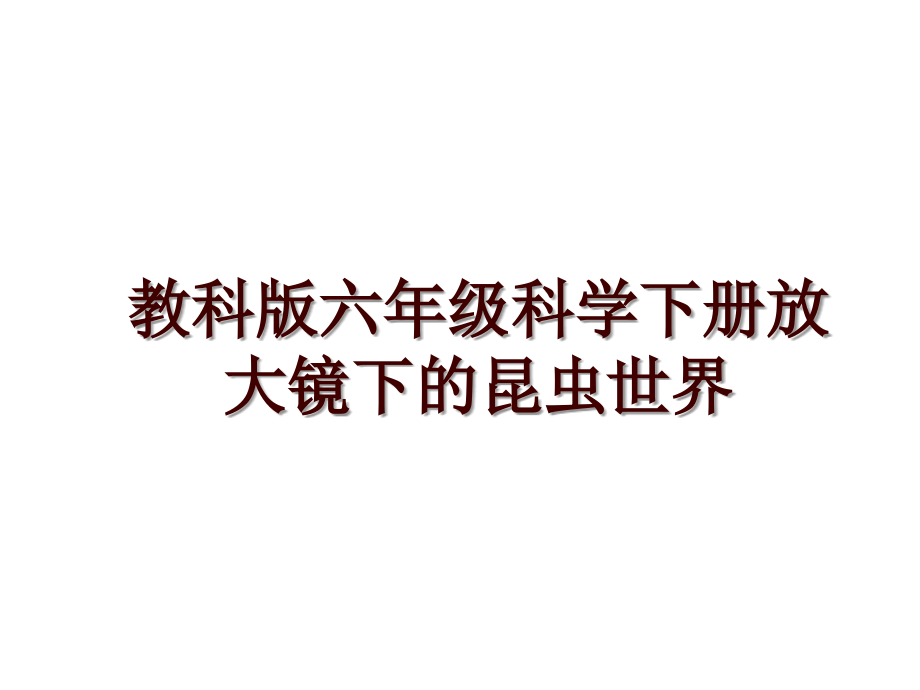 教科版六年级科学下册放大镜下的昆虫世界